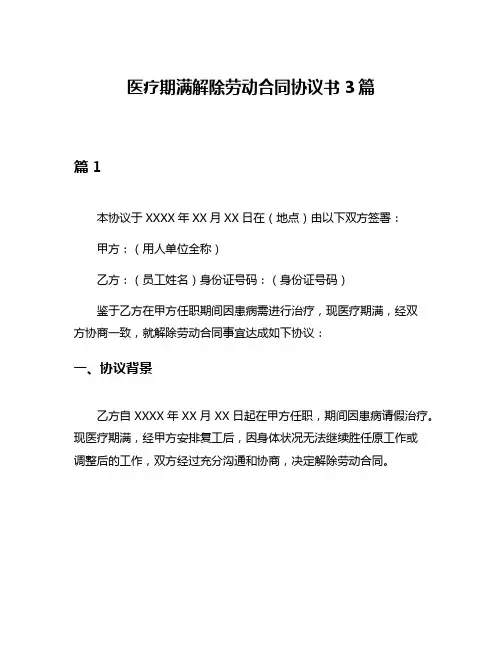 医疗期满解除劳动合同协议书 3 篇

篇 1

本协议于 XXXX 年 XX 月 XX 日在（地点）由以下双方签署：

甲方：（用人单位全称）

乙方：（员工姓名）身份证号码：（身份证号码）

鉴于乙方在甲方任职期间因患病需进行治疗，现医疗期满，经双方协商一致，就解除劳动合同事宜达成如下协议：

一、协议背景

乙方自 XXXX 年 XX 月 XX 日起在甲方任职，期间因患病请假治疗。现医疗期满，经甲方安排复工后，因身体状况无法继续胜任原工作或调整后的工作，双方经过充分沟通和协商，决定解除劳动合同。